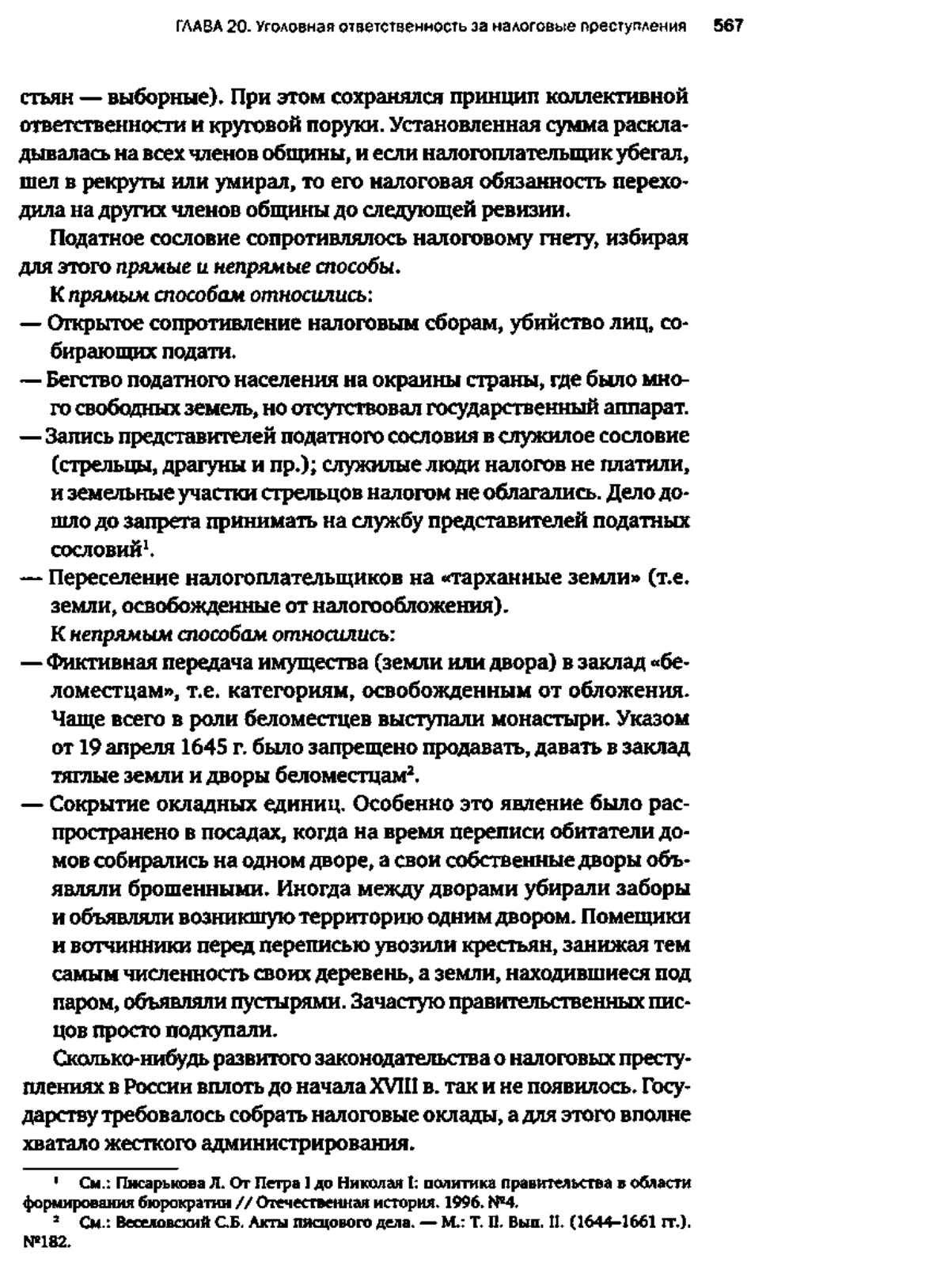 ГЛАВА 20. Уголовная ответственность за налоговые преступления 567

стьян — выборные). При этом сохранялся принцип коллективной ответственности и круговой поруки. Установленная сумма раскладывалась на всех членов общины, и если налогоплательщик убегал, шел в рекруты или умирал, то его налоговая обязанность переходила на других членов общины до следующей ревизии.

Податное сословие сопротивлялось налоговому гнету, избирая для этого прямые и непрямые способы.

К прямым способам относились:

— Открытое сопротивление налоговым сборам, убийство лиц, собирающих подати.

— Бегство податного населения на окраины страны, где было много свободных земель, но отсутствовал государственный аппарат.

— Запись представителей податного сословия в служилое сословие (стрельцы, драгуны и пр.); служилые люди налогов не платили, и земельные участки стрельцов налогом не облагались. Дело дошло до запрета принимать на службу представителей податных сословий$^1$.

— Переселение налогоплательщиков на «тарханные земли» (т.е. земли, освобожденные от налогообложения).

К непрямым способам относились:

— Фиктивная передача имущества (земли или двора) в заклад «беломестцам», т.е. категориям, освобожденным от обложения. Чаще всего в роли беломестцев выступали монастыри. Указом от 19 апреля 1645 г. было запрещено продавать, давать в заклад тяглые земли и дворы беломестцам$^2$.

— Сокрытие окладных единиц. Особенно это явление было распространено в посадах, когда на время переписи обитатели домов собирались на одном дворе, а свои собственные дворы объявляли брошенными. Иногда между дворами убирали заборы и объявляли возникшую территорию одним двором. Помещики и вотчинники перед переписью увозили крестьян, занижая тем самым численность своих деревень, а земли, находившиеся под паром, объявляли пустырями. Зачастую правительственных писцов просто подкупали.

Сколько-нибудь развитого законодательства о налоговых преступлениях в России вплоть до начала XVIII в. так и не появилось. Государству требовалось собрать налоговые оклады, а для этого вполне хватало жесткого администрирования.

$^1$ См.: Писарькова Л. От Петра I до Николая I: политика правительства в области формирования бюрократии // Отечественная история. 1996. №4.

$^2$ См.: Веселовский С.Б. Акты писцового дела. — М.: Т. II. Вып. II. (1644–1661 гг.). №182.